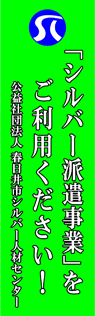 「シルバー派遣事業」を
ご利用ください！

公益社団法人 春日井市シルバー人材センター